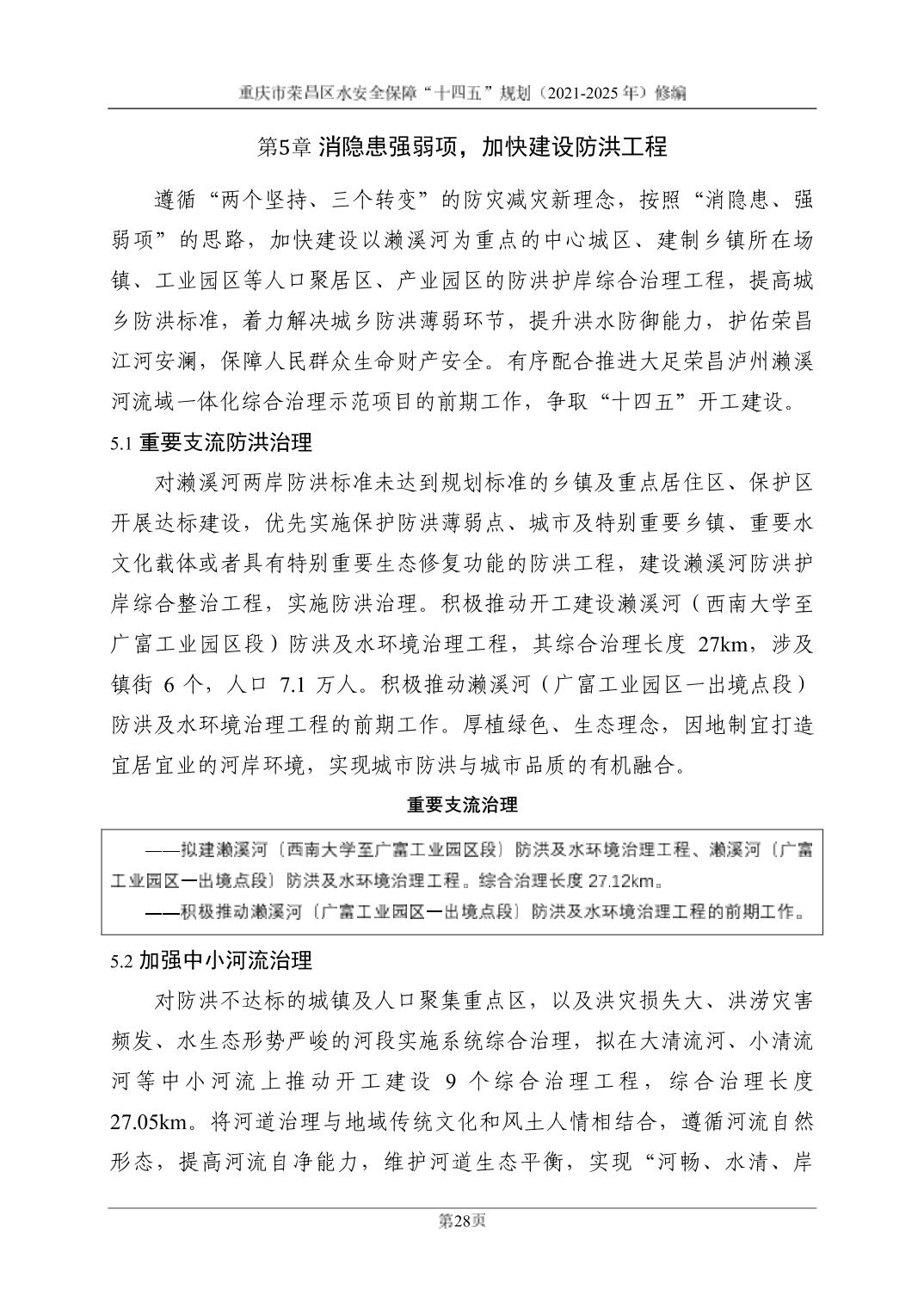 重庆市荣昌区水安全保障“十四五”规划（2021-2025 年）修编

第5章 消隐患强弱项，加快建设防洪工程

遵循“两个坚持、三个转变”的防灾减灾新理念，按照“消隐患、强弱项”的思路，加快建设以濑溪河为重点的中心城区、建制乡镇所在场镇、工业园区等人口聚居区、产业园区的防洪护岸综合治理工程，提高城乡防洪标准，着力解决城乡防洪薄弱环节，提升洪水防御能力，护佑荣昌江河安澜，保障人民群众生命财产安全。有序配合推进大足荣昌泸州濑溪河流域一体化综合治理示范项目的前期工作，争取“十四五”开工建设。

5.1 重要支流防洪治理

对濑溪河两岸防洪标准未达到规划标准的乡镇及重点居住区、保护区开展达标建设，优先实施保护防洪薄弱点、城市及特别重要乡镇、重要水文化载体或者具有特别重要生态修复功能的防洪工程，建设濑溪河防洪护岸综合整治工程，实施防洪治理。积极推动开工建设濑溪河（西南大学至广富工业园区段）防洪及水环境治理工程，其综合治理长度 27km，涉及镇街 6 个，人口 7.1 万人。积极推动濑溪河（广富工业园区—出境点段）防洪及水环境治理工程的前期工作。厚植绿色、生态理念，因地制宜打造宜居宜业的河岸环境，实现城市防洪与城市品质的有机融合。

重要支流治理

——拟建濑溪河（西南大学至广富工业园区段）防洪及水环境治理工程、濑溪河（广富工业园区—出境点段）防洪及水环境治理工程。综合治理长度 27.12km。
——积极推动濑溪河（广富工业园区—出境点段）防洪及水环境治理工程的前期工作。

5.2 加强中小河流治理

对防洪不达标的城镇及人口聚集重点区，以及洪灾损失大、洪涝灾害频发、水生态形势严峻的河段实施系统综合治理，拟在大清流河、小清流河等中小河流上推动开工建设 9 个综合治理工程，综合治理长度 27.05km。将河道治理与地域传统文化和风土人情相结合，遵循河流自然形态，提高河流自净能力，维护河道生态平衡，实现“河畅、水清、岸

第28页